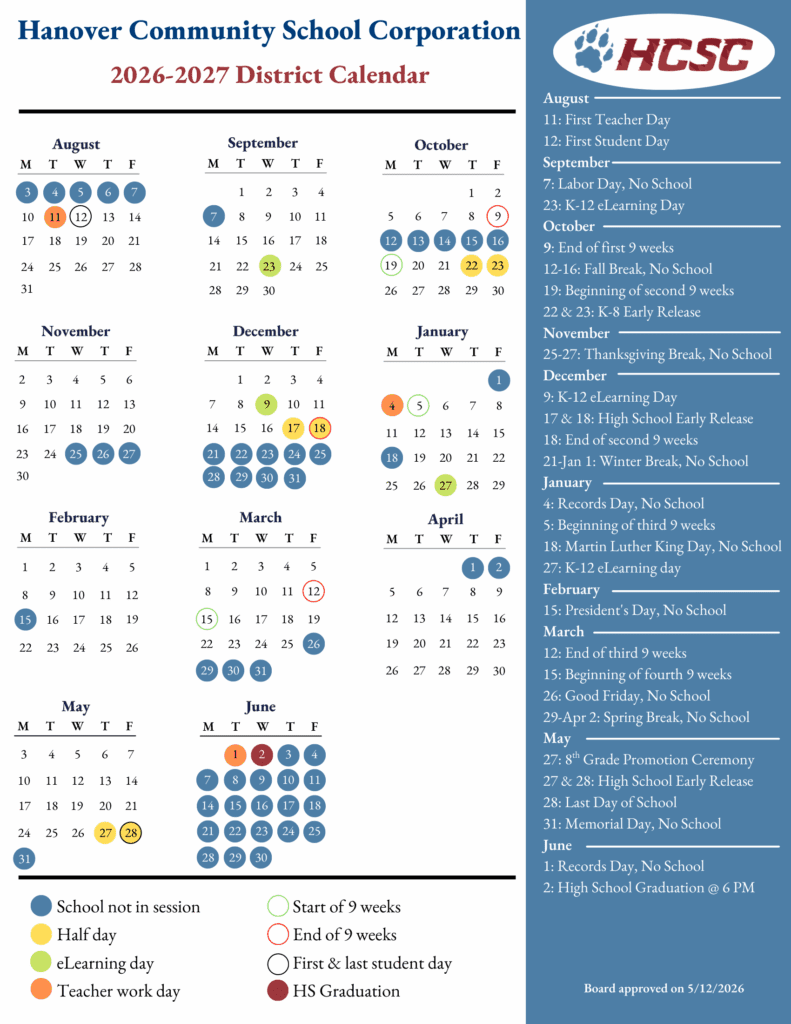 Hanover Community School Corporation

2026-2027 District Calendar

August

| M | T | W | T | F |
|---|---|---|---|---|
| 3 | 4 | 5 | 6 | 7 |
| 10 | 11 | 12 | 13 | 14 |
| 17 | 18 | 19 | 20 | 21 |
| 24 | 25 | 26 | 27 | 28 |
| 31 | | | | |

September

| M | T | W | T | F |
|---|---|---|---|---|
| | 1 | 2 | 3 | 4 |
| 7 | 8 | 9 | 10 | 11 |
| 14 | 15 | 16 | 17 | 18 |
| 21 | 22 | 23 | 24 | 25 |
| 28 | 29 | 30 | | |

October

| M | T | W | T | F |
|---|---|---|---|---|
| | | | 1 | 2 |
| 5 | 6 | 7 | 8 | 9 |
| 12 | 13 | 14 | 15 | 16 |
| 19 | 20 | 21 | 22 | 23 |
| 26 | 27 | 28 | 29 | 30 |

November

| M | T | W | T | F |
|---|---|---|---|---|
| 2 | 3 | 4 | 5 | 6 |
| 9 | 10 | 11 | 12 | 13 |
| 16 | 17 | 18 | 19 | 20 |
| 23 | 24 | 25 | 26 | 27 |
| 30 | | | | |

December

| M | T | W | T | F |
|---|---|---|---|---|
| | 1 | 2 | 3 | 4 |
| 7 | 8 | 9 | 10 | 11 |
| 14 | 15 | 16 | 17 | 18 |
| 21 | 22 | 23 | 24 | 25 |
| 28 | 29 | 30 | 31 | |

January

| M | T | W | T | F |
|---|---|---|---|---|
| | | | | 1 |
| 4 | 5 | 6 | 7 | 8 |
| 11 | 12 | 13 | 14 | 15 |
| 18 | 19 | 20 | 21 | 22 |
| 25 | 26 | 27 | 28 | 29 |

February

| M | T | W | T | F |
|---|---|---|---|---|
| 1 | 2 | 3 | 4 | 5 |
| 8 | 9 | 10 | 11 | 12 |
| 15 | 16 | 17 | 18 | 19 |
| 22 | 23 | 24 | 25 | 26 |

March

| M | T | W | T | F |
|---|---|---|---|---|
| 1 | 2 | 3 | 4 | 5 |
| 8 | 9 | 10 | 11 | 12 |
| 15 | 16 | 17 | 18 | 19 |
| 22 | 23 | 24 | 25 | 26 |
| 29 | 30 | 31 | | |

April

| M | T | W | T | F |
|---|---|---|---|---|
| | | | 1 | 2 |
| 5 | 6 | 7 | 8 | 9 |
| 12 | 13 | 14 | 15 | 16 |
| 19 | 20 | 21 | 22 | 23 |
| 26 | 27 | 28 | 29 | 30 |

May

| M | T | W | T | F |
|---|---|---|---|---|
| 3 | 4 | 5 | 6 | 7 |
| 10 | 11 | 12 | 13 | 14 |
| 17 | 18 | 19 | 20 | 21 |
| 24 | 25 | 26 | 27 | 28 |
| 31 | | | | |

June

| M | T | W | T | F |
|---|---|---|---|---|
| | 1 | 2 | 3 | 4 |
| 7 | 8 | 9 | 10 | 11 |
| 14 | 15 | 16 | 17 | 18 |
| 21 | 22 | 23 | 24 | 25 |
| 28 | 29 | 30 | | |

School not in session
Half day
eLearning day
Teacher work day
Start of 9 weeks
End of 9 weeks
First & last student day
HS Graduation

HCSC

August
11: First Teacher Day
12: First Student Day
September
7: Labor Day, No School
23: K-12 eLearning Day
October
9: End of first 9 weeks
12-16: Fall Break, No School
19: Beginning of second 9 weeks
22 & 23: K-8 Early Release
November
25-27: Thanksgiving Break, No School
December
9: K-12 eLearning Day
17 & 18: High School Early Release
18: End of second 9 weeks
21-Jan 1: Winter Break, No School
January
4: Records Day, No School
5: Beginning of third 9 weeks
18: Martin Luther King Day, No School
27: K-12 eLearning day
February
15: President's Day, No School
March
12: End of third 9 weeks
15: Beginning of fourth 9 weeks
26: Good Friday, No School
29-Apr 2: Spring Break, No School
May
27: 8$^{th}$ Grade Promotion Ceremony
27 & 28: High School Early Release
28: Last Day of School
31: Memorial Day, No School
June
1: Records Day, No School
2: High School Graduation @ 6 PM

Board approved on 5/12/2026